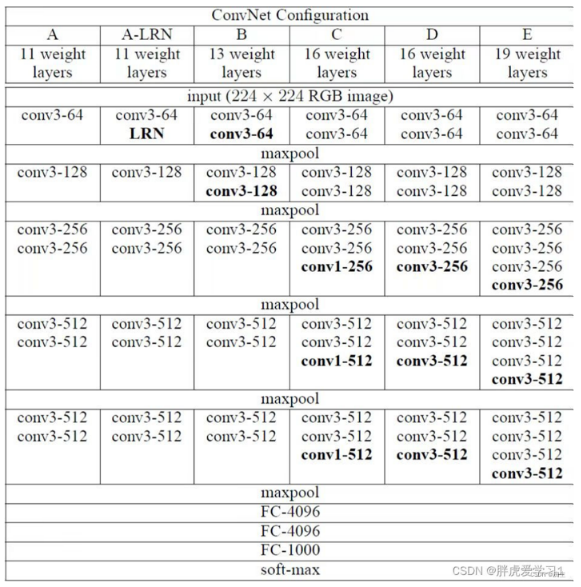 | ConvNet Configuration | | | | | |
|---|---|---|---|---|---|
| A | A-LRN | B | C | D | E |
| 11 weight layers | 11 weight layers | 13 weight layers | 16 weight layers | 16 weight layers | 19 weight layers |
| input ($224 \times 224$ RGB image) | | | | | |
| conv3-64 | conv3-64 LRN | conv3-64 conv3-64 | conv3-64 conv3-64 | conv3-64 conv3-64 | conv3-64 conv3-64 |
| maxpool | | | | | |
| conv3-128 | conv3-128 | conv3-128 conv3-128 | conv3-128 conv3-128 | conv3-128 conv3-128 | conv3-128 conv3-128 |
| maxpool | | | | | |
| conv3-256 conv3-256 | conv3-256 conv3-256 | conv3-256 conv3-256 | conv3-256 conv3-256 conv1-256 | conv3-256 conv3-256 conv3-256 | conv3-256 conv3-256 conv3-256 conv3-256 |
| maxpool | | | | | |
| conv3-512 conv3-512 | conv3-512 conv3-512 | conv3-512 conv3-512 | conv3-512 conv3-512 conv1-512 | conv3-512 conv3-512 conv3-512 | conv3-512 conv3-512 conv3-512 conv3-512 |
| maxpool | | | | | |
| conv3-512 conv3-512 | conv3-512 conv3-512 | conv3-512 conv3-512 | conv3-512 conv3-512 conv1-512 | conv3-512 conv3-512 conv3-512 | conv3-512 conv3-512 conv3-512 conv3-512 |
| maxpool | | | | | |
| FC-4096 | | | | | |
| FC-4096 | | | | | |
| FC-1000 | | | | | |
| soft-max | | | | | |

CSDN @胖虎爱学习1